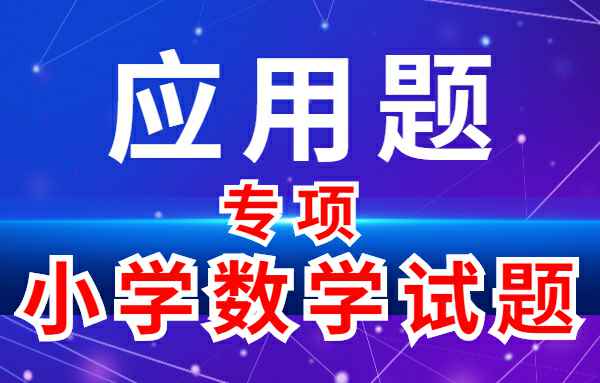 应用题

专项

小学数学试题